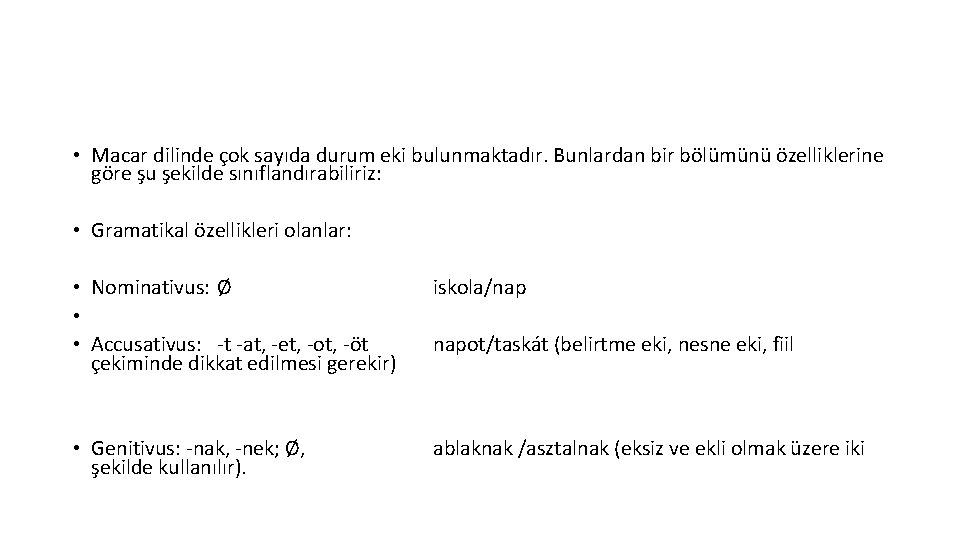 • Macar dilinde çok sayıda durum eki bulunmaktadır. Bunlardan bir bölümünü özelliklerine göre şu şekilde sınıflandırabiliriz:

• Gramatikal özellikleri olanlar:

• Nominativus: Ø iskola/nap

•

• Accusativus: -t -at, -et, -ot, -öt napot/taskát (belirtme eki, nesne eki, fiil çekiminde dikkat edilmesi gerekir)

• Genitivus: -nak, -nek; Ø, ablaknak /asztalnak (eksiz ve ekli olmak üzere iki şekilde kullanılır).